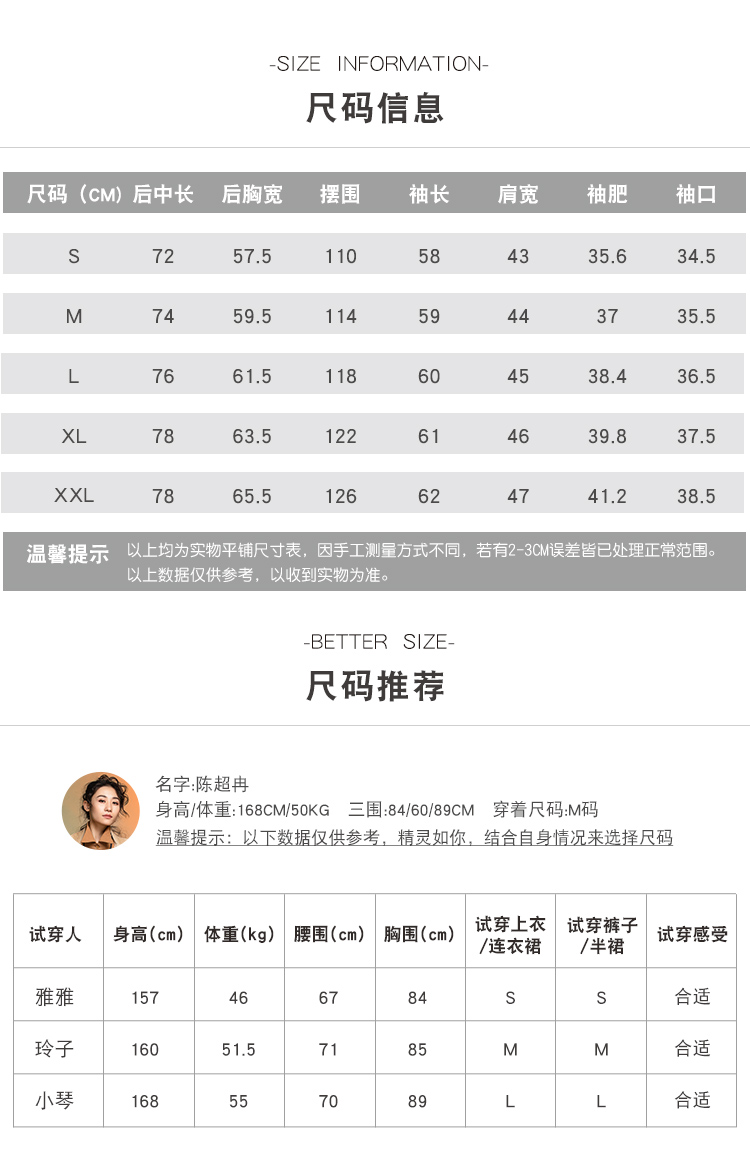 -SIZE INFORMATION-
尺码信息

| 尺码（CM） | 后中长 | 后胸宽 | 摆围 | 袖长 | 肩宽 | 袖肥 | 袖口 |
|---|---|---|---|---|---|---|---|
| S | 72 | 57.5 | 110 | 58 | 43 | 35.6 | 34.5 |
| M | 74 | 59.5 | 114 | 59 | 44 | 37 | 35.5 |
| L | 76 | 61.5 | 118 | 60 | 45 | 38.4 | 36.5 |
| XL | 78 | 63.5 | 122 | 61 | 46 | 39.8 | 37.5 |
| XXL | 78 | 65.5 | 126 | 62 | 47 | 41.2 | 38.5 |

温馨提示 以上均为实物平铺尺寸表，因手工测量方式不同，若有2-3CM误差皆已处理正常范围。以上数据仅供参考，以收到实物为准。

-BETTER SIZE-
尺码推荐

名字:陈超冉
身高/体重:168CM/50KG 三围:84/60/89CM 穿着尺码:M码
温馨提示：以下数据仅供参考，精灵如你，结合自身情况来选择尺码

| 试穿人 | 身高(cm) | 体重(kg) | 腰围(cm) | 胸围(cm) | 试穿上衣/连衣裙 | 试穿裤子/半裙 | 试穿感受 |
|---|---|---|---|---|---|---|---|
| 雅雅 | 157 | 46 | 67 | 84 | S | S | 合适 |
| 玲子 | 160 | 51.5 | 71 | 85 | M | M | 合适 |
| 小琴 | 168 | 55 | 70 | 89 | L | L | 合适 |